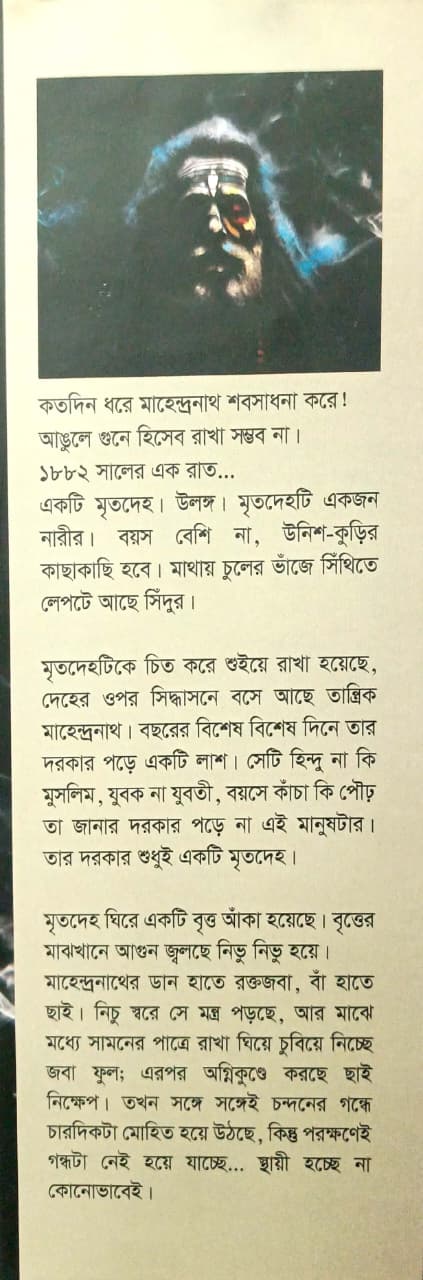 কতদিন ধরে মাহেন্দ্রনাথ শবসাধনা করে! আঙুলে গুনে হিসেব রাখা সম্ভব না।
১৮৮২ সালের এক রাত...
একটি মৃতদেহ। উলঙ্গ। মৃতদেহটি একজন নারীর। বয়স বেশি না, উনিশ-কুড়ির কাছাকাছি হবে। মাথায় চুলের ভাঁজে সিঁথিতে লেপটে আছে সিঁদুর।

মৃতদেহটিকে চিত করে শুইয়ে রাখা হয়েছে, দেহের ওপর সিদ্ধাসনে বসে আছে তান্ত্রিক মাহেন্দ্রনাথ। বছরের বিশেষ বিশেষ দিনে তার দরকার পড়ে একটি লাশ। সেটি হিন্দু না কি মুসলিম, যুবক না যুবতী, বয়সে কাঁচা কি পৌঢ় তা জানার দরকার পড়ে না এই মানুষটার। তার দরকার শুধুই একটি মৃতদেহ।

মৃতদেহ ঘিরে একটি বৃত্ত আঁকা হয়েছে। বৃত্তের মাঝখানে আগুন জ্বলছে নিভু নিভু হয়ে। মাহেন্দ্রনাথের ডান হাতে রক্তজবা, বাঁ হাতে ছাই। নিচু স্বরে সে মন্ত্র পড়ছে, আর মাঝে মধ্যে সামনের পাত্রে রাখা ঘিয়ে চুবিয়ে নিচ্ছে জবা ফুল; এরপর অগ্নিকুণ্ডে করছে ছাই নিক্ষেপ। তখন সঙ্গে সঙ্গেই চন্দনের গন্ধে চারদিকটা মোহিত হয়ে উঠছে, কিন্তু পরক্ষণেই গন্ধটা নেই হয়ে যাচ্ছে... স্থায়ী হচ্ছে না কোনোভাবেই।